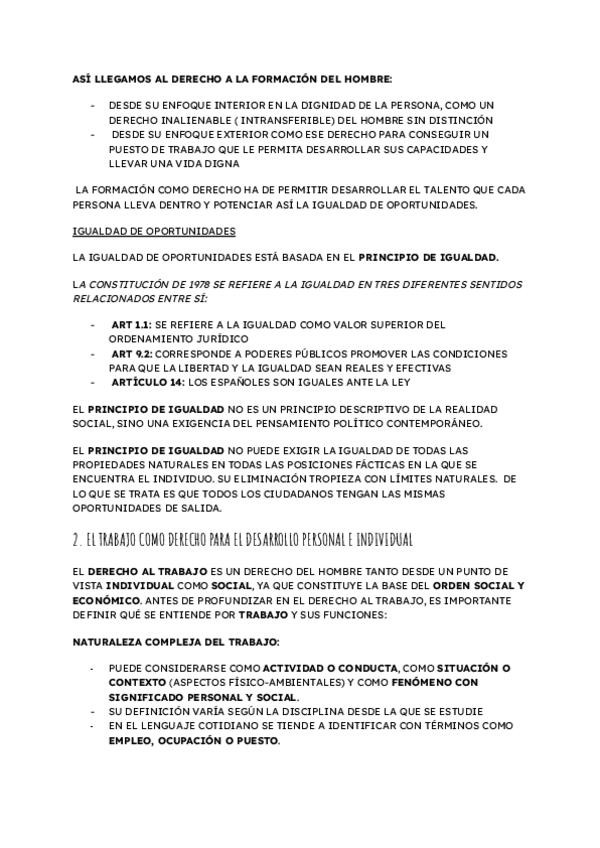 ASÍ LLEGAMOS AL DERECHO A LA FORMACIÓN DEL HOMBRE:

- DESDE SU ENFOQUE INTERIOR EN LA DIGNIDAD DE LA PERSONA, COMO UN DERECHO INALIENABLE ( INTRANSFERIBLE) DEL HOMBRE SIN DISTINCIÓN
- DESDE SU ENFOQUE EXTERIOR COMO ESE DERECHO PARA CONSEGUIR UN PUESTO DE TRABAJO QUE LE PERMITA DESARROLLAR SUS CAPACIDADES Y LLEVAR UNA VIDA DIGNA

LA FORMACIÓN COMO DERECHO HA DE PERMITIR DESARROLLAR EL TALENTO QUE CADA PERSONA LLEVA DENTRO Y POTENCIAR ASÍ LA IGUALDAD DE OPORTUNIDADES.

IGUALDAD DE OPORTUNIDADES

LA IGUALDAD DE OPORTUNIDADES ESTÁ BASADA EN EL PRINCIPIO DE IGUALDAD.

LA CONSTITUCIÓN DE 1978 SE REFIERE A LA IGUALDAD EN TRES DIFERENTES SENTIDOS RELACIONADOS ENTRE SÍ:

- ART 1.1: SE REFIERE A LA IGUALDAD COMO VALOR SUPERIOR DEL ORDENAMIENTO JURÍDICO
- ART 9.2: CORRESPONDE A PODERES PÚBLICOS PROMOVER LAS CONDICIONES PARA QUE LA LIBERTAD Y LA IGUALDAD SEAN REALES Y EFECTIVAS
- ARTÍCULO 14: LOS ESPAÑOLES SON IGUALES ANTE LA LEY

EL PRINCIPIO DE IGUALDAD NO ES UN PRINCIPIO DESCRIPTIVO DE LA REALIDAD SOCIAL, SINO UNA EXIGENCIA DEL PENSAMIENTO POLÍTICO CONTEMPORÁNEO.

EL PRINCIPIO DE IGUALDAD NO PUEDE EXIGIR LA IGUALDAD DE TODAS LAS PROPIEDADES NATURALES EN TODAS LAS POSICIONES FÁCTICAS EN LA QUE SE ENCUENTRA EL INDIVIDUO. SU ELIMINACIÓN TROPIEZA CON LÍMITES NATURALES. DE LO QUE SE TRATA ES QUE TODOS LOS CIUDADANOS TENGAN LAS MISMAS OPORTUNIDADES DE SALIDA.

2. EL TRABAJO COMO DERECHO PARA EL DESARROLLO PERSONAL E INDIVIDUAL

EL DERECHO AL TRABAJO ES UN DERECHO DEL HOMBRE TANTO DESDE UN PUNTO DE VISTA INDIVIDUAL COMO SOCIAL, YA QUE CONSTITUYE LA BASE DEL ORDEN SOCIAL Y ECONÓMICO. ANTES DE PROFUNDIZAR EN EL DERECHO AL TRABAJO, ES IMPORTANTE DEFINIR QUÉ SE ENTIENDE POR TRABAJO Y SUS FUNCIONES:

NATURALEZA COMPLEJA DEL TRABAJO:

- PUEDE CONSIDERARSE COMO ACTIVIDAD O CONDUCTA, COMO SITUACIÓN O CONTEXTO (ASPECTOS FÍSICO-AMBIENTALES) Y COMO FENÓMENO CON SIGNIFICADO PERSONAL Y SOCIAL.
- SU DEFINICIÓN VARÍA SEGÚN LA DISCIPLINA DESDE LA QUE SE ESTUDIE
- EN EL LENGUAJE COTIDIANO SE TIENDE A IDENTIFICAR CON TÉRMINOS COMO EMPLEO, OCUPACIÓN O PUESTO.